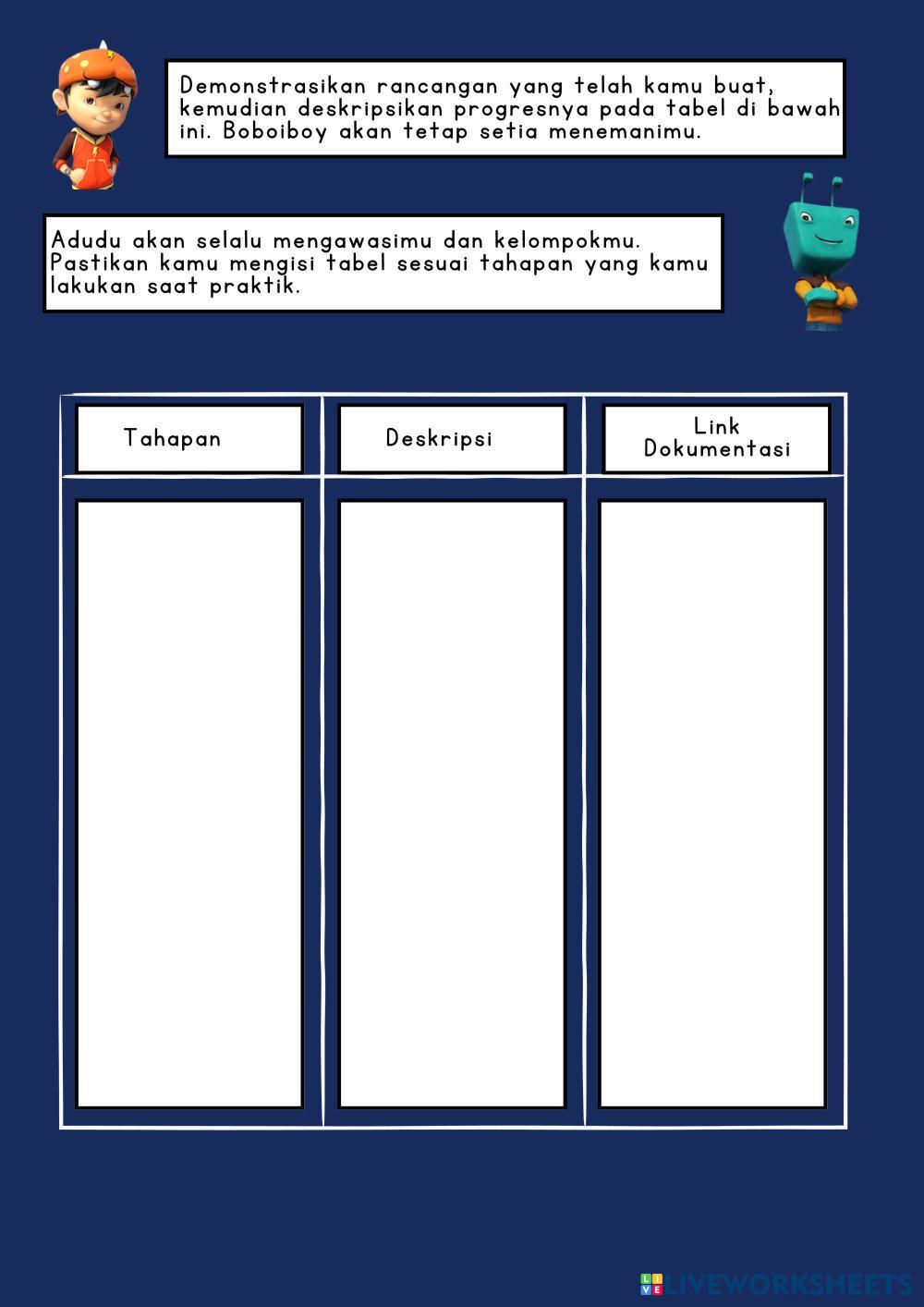 Demonstrasikan rancangan yang telah kamu buat, kemudian deskripsikan progresnya pada tabel di bawah ini. Boboiboy akan tetap setia menemanimu.

Adudu akan selalu mengawasimu dan kelompokmu. Pastikan kamu mengisi tabel sesuai tahapan yang kamu lakukan saat praktik.

| Tahapan | Deskripsi | Link Dokumentasi |
|---|---|---|
| | | |

LIVEWORKSHEETS